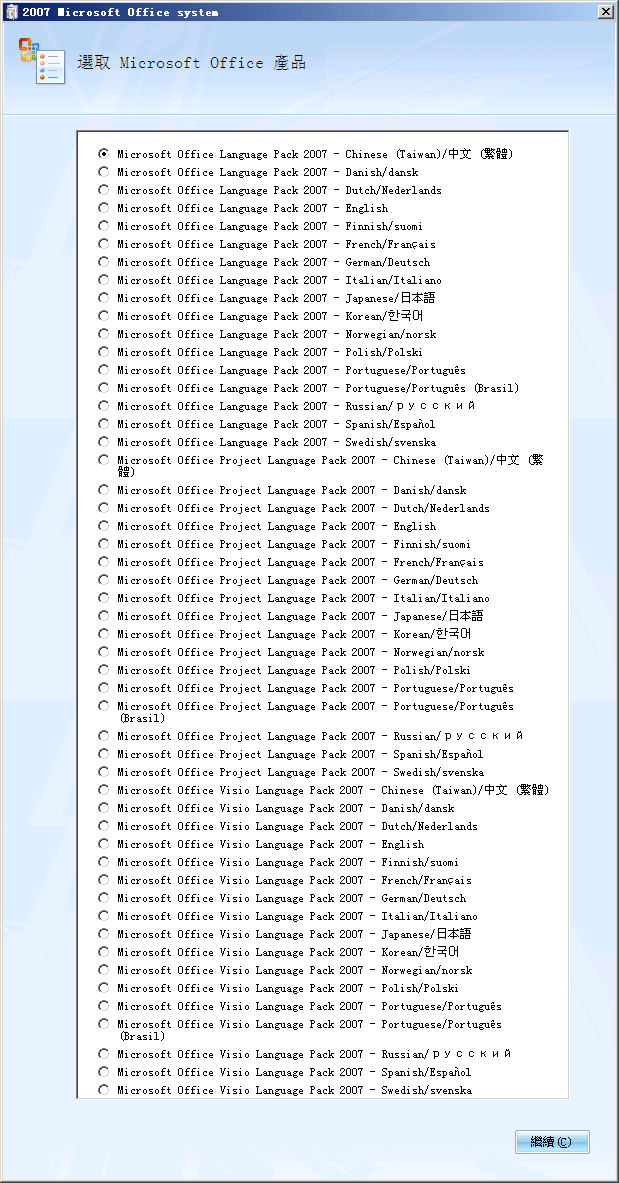 2007 Microsoft Office system

選取 Microsoft Office 產品

Microsoft Office Language Pack 2007 - Chinese (Taiwan)/中文 (繁體)
Microsoft Office Language Pack 2007 - Danish/dansk
Microsoft Office Language Pack 2007 - Dutch/Nederlands
Microsoft Office Language Pack 2007 - English
Microsoft Office Language Pack 2007 - Finnish/suomi
Microsoft Office Language Pack 2007 - French/Français
Microsoft Office Language Pack 2007 - German/Deutsch
Microsoft Office Language Pack 2007 - Italian/Italiano
Microsoft Office Language Pack 2007 - Japanese/日本語
Microsoft Office Language Pack 2007 - Korean/한국어
Microsoft Office Language Pack 2007 - Norwegian/norsk
Microsoft Office Language Pack 2007 - Polish/Polski
Microsoft Office Language Pack 2007 - Portuguese/Português
Microsoft Office Language Pack 2007 - Portuguese/Português (Brasil)
Microsoft Office Language Pack 2007 - Russian/русский
Microsoft Office Language Pack 2007 - Spanish/Español
Microsoft Office Language Pack 2007 - Swedish/svenska
Microsoft Office Project Language Pack 2007 - Chinese (Taiwan)/中文 (繁體)
Microsoft Office Project Language Pack 2007 - Danish/dansk
Microsoft Office Project Language Pack 2007 - Dutch/Nederlands
Microsoft Office Project Language Pack 2007 - English
Microsoft Office Project Language Pack 2007 - Finnish/suomi
Microsoft Office Project Language Pack 2007 - French/Français
Microsoft Office Project Language Pack 2007 - German/Deutsch
Microsoft Office Project Language Pack 2007 - Italian/Italiano
Microsoft Office Project Language Pack 2007 - Japanese/日本語
Microsoft Office Project Language Pack 2007 - Korean/한국어
Microsoft Office Project Language Pack 2007 - Norwegian/norsk
Microsoft Office Project Language Pack 2007 - Polish/Polski
Microsoft Office Project Language Pack 2007 - Portuguese/Português
Microsoft Office Project Language Pack 2007 - Portuguese/Português (Brasil)
Microsoft Office Project Language Pack 2007 - Russian/русский
Microsoft Office Project Language Pack 2007 - Spanish/Español
Microsoft Office Project Language Pack 2007 - Swedish/svenska
Microsoft Office Visio Language Pack 2007 - Chinese (Taiwan)/中文 (繁體)
Microsoft Office Visio Language Pack 2007 - Danish/dansk
Microsoft Office Visio Language Pack 2007 - Dutch/Nederlands
Microsoft Office Visio Language Pack 2007 - English
Microsoft Office Visio Language Pack 2007 - Finnish/suomi
Microsoft Office Visio Language Pack 2007 - French/Français
Microsoft Office Visio Language Pack 2007 - German/Deutsch
Microsoft Office Visio Language Pack 2007 - Italian/Italiano
Microsoft Office Visio Language Pack 2007 - Japanese/日本語
Microsoft Office Visio Language Pack 2007 - Korean/한국어
Microsoft Office Visio Language Pack 2007 - Norwegian/norsk
Microsoft Office Visio Language Pack 2007 - Polish/Polski
Microsoft Office Visio Language Pack 2007 - Portuguese/Português
Microsoft Office Visio Language Pack 2007 - Portuguese/Português (Brasil)
Microsoft Office Visio Language Pack 2007 - Russian/русский
Microsoft Office Visio Language Pack 2007 - Spanish/Español
Microsoft Office Visio Language Pack 2007 - Swedish/svenska

繼續(C)